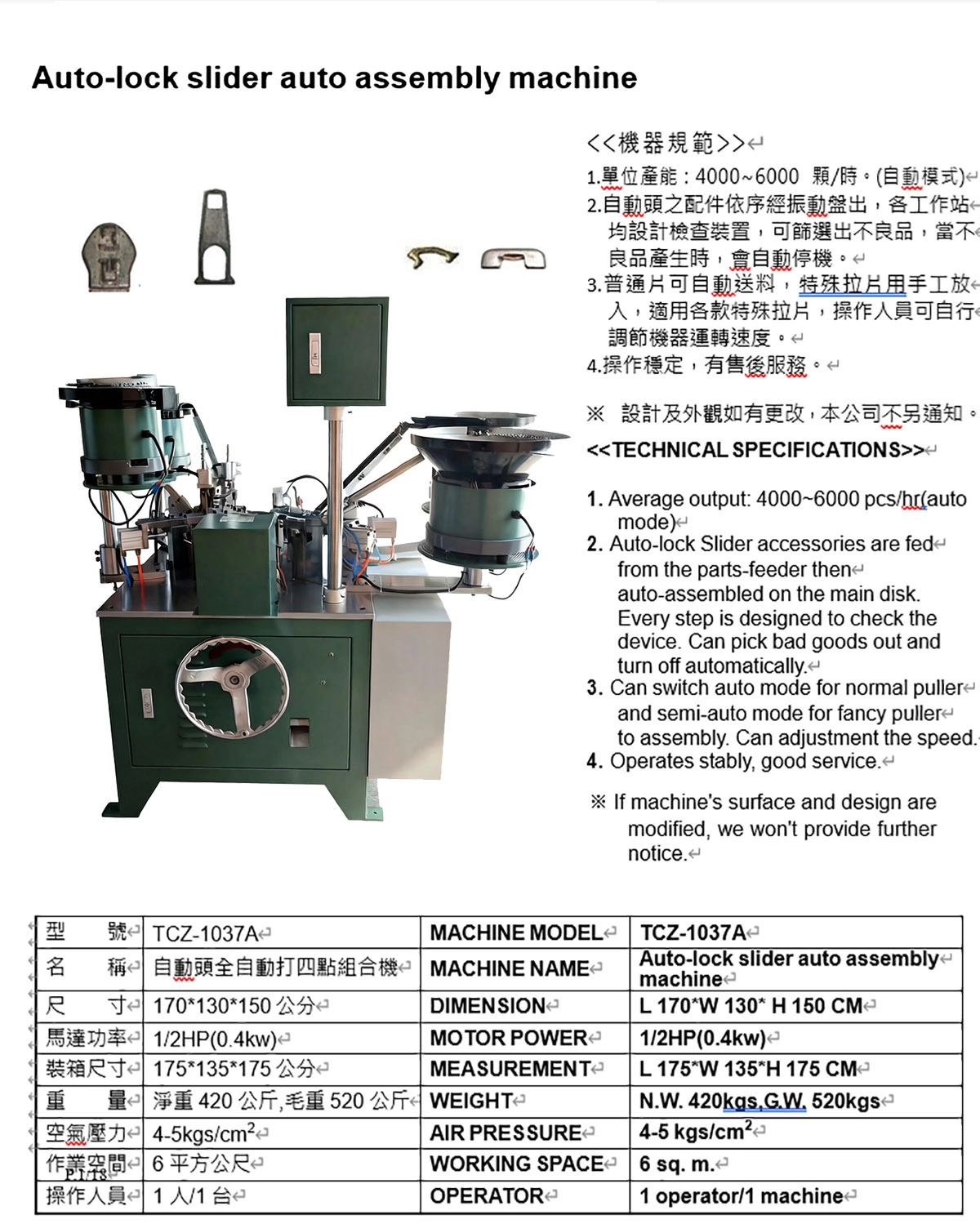 Auto-lock slider auto assembly machine

<<機器規範>>

1.單位產能：4000~6000 顆/時。(自動模式)
2.自動頭之配件依序經振動盤出，各工作站均設計檢查裝置，可篩選出不良品，當不良品產生時，會自動停機。
3.普通片可自動送料，特殊拉片用手工放入，適用各款特殊拉片，操作人員可自行調節機器運轉速度。
4.操作穩定，有售後服務。

※ 設計及外觀如有更改，本公司不另通知。

<<TECHNICAL SPECIFICATIONS>>

1. Average output: 4000~6000 pcs/hr(auto mode)
2. Auto-lock Slider accessories are fed from the parts-feeder then auto-assembled on the main disk. Every step is designed to check the device. Can pick bad goods out and turn off automatically.
3. Can switch auto mode for normal puller and semi-auto mode for fancy puller to assembly. Can adjustment the speed.
4. Operates stably, good service.

※ If machine's surface and design are modified, we won't provide further notice.

| 型　號 | TCZ-1037A | MACHINE MODEL | TCZ-1037A |
|---|---|---|---|
| 名　稱 | 自動頭全自動打四點組合機 | MACHINE NAME | Auto-lock slider auto assembly machine |
| 尺　寸 | 170*130*150 公分 | DIMENSION | L 170*W 130* H 150 CM |
| 馬達功率 | 1/2HP(0.4kw) | MOTOR POWER | 1/2HP(0.4kw) |
| 裝箱尺寸 | 175*135*175 公分 | MEASUREMENT | L 175*W 135*H 175 CM |
| 重　量 | 淨重 420 公斤,毛重 520 公斤 | WEIGHT | N.W. 420kgs,G.W. 520kgs |
| 空氣壓力 | 4-5kgs/cm$^2$ | AIR PRESSURE | 4-5 kgs/cm$^2$ |
| 作業空間 | 6 平方公尺 | WORKING SPACE | 6 sq. m. |
| 操作人員 | 1 人/1 台 | OPERATOR | 1 operator/1 machine |